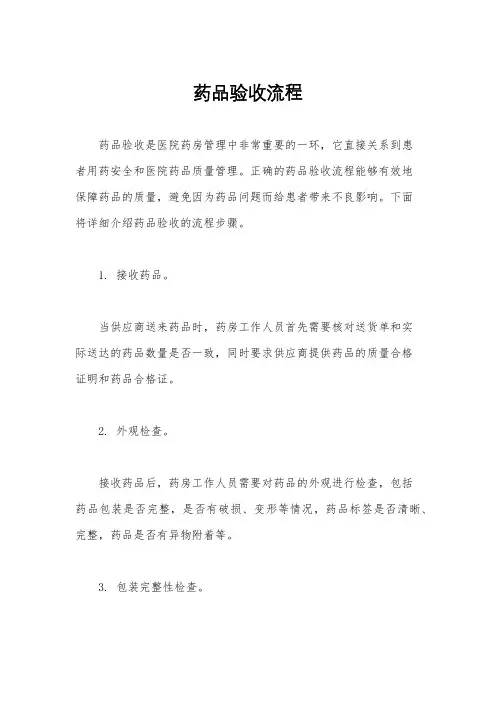 药品验收流程

药品验收是医院药房管理中非常重要的一环，它直接关系到患者用药安全和医院药品质量管理。正确的药品验收流程能够有效地保障药品的质量，避免因为药品问题而给患者带来不良影响。下面将详细介绍药品验收的流程步骤。

1. 接收药品。

当供应商送来药品时，药房工作人员首先需要核对送货单和实际送达的药品数量是否一致，同时要求供应商提供药品的质量合格证明和药品合格证。

2. 外观检查。

接收药品后，药房工作人员需要对药品的外观进行检查，包括药品包装是否完整，是否有破损、变形等情况，药品标签是否清晰、完整，药品是否有异物附着等。

3. 包装完整性检查。